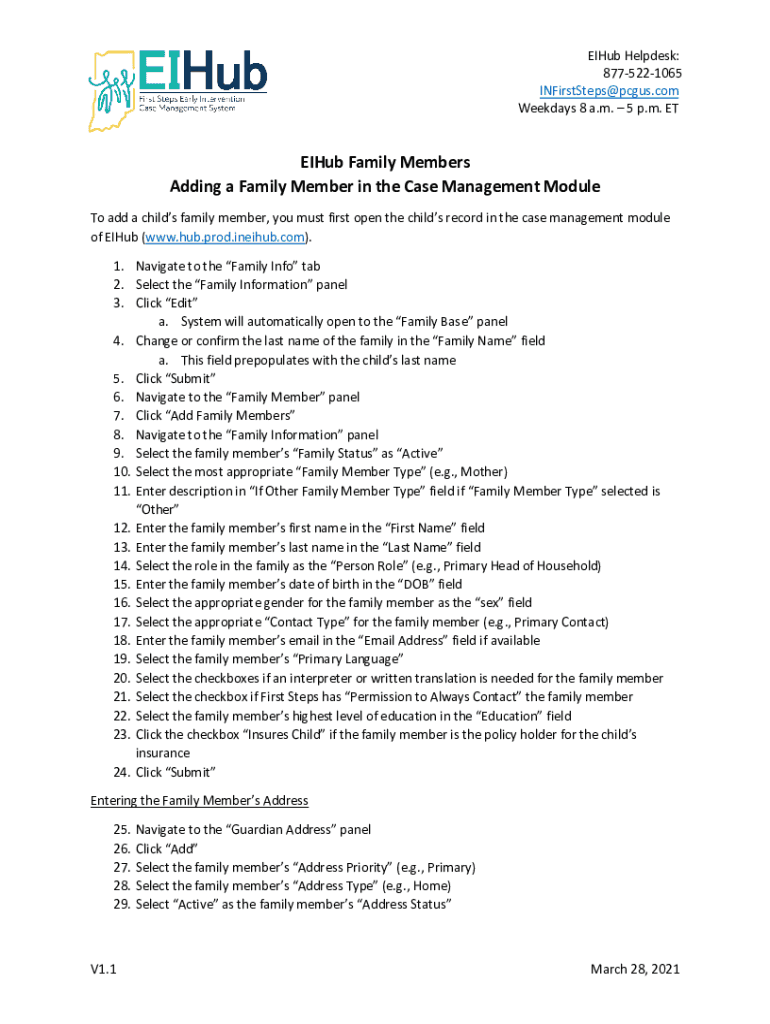 EIHub
First Steps Early Intervention
Case Management System

EIHub Helpdesk:
877-522-1065
INFirstSteps@pcgus.com
Weekdays 8 a.m. – 5 p.m. ET

EIHub Family Members
Adding a Family Member in the Case Management Module

To add a child's family member, you must first open the child's record in the case management module of EIHub (www.hub.prod.ineihub.com).

1. Navigate to the "Family Info" tab
2. Select the "Family Information" panel
3. Click "Edit"
a. System will automatically open to the "Family Base" panel
4. Change or confirm the last name of the family in the "Family Name" field
a. This field prepopulates with the child's last name
5. Click "Submit"
6. Navigate to the "Family Member" panel
7. Click "Add Family Members"
8. Navigate to the "Family Information" panel
9. Select the family member's "Family Status" as "Active"
10. Select the most appropriate "Family Member Type" (e.g., Mother)
11. Enter description in "If Other Family Member Type" field if "Family Member Type" selected is "Other"
12. Enter the family member's first name in the "First Name" field
13. Enter the family member's last name in the "Last Name" field
14. Select the role in the family as the "Person Role" (e.g., Primary Head of Household)
15. Enter the family member's date of birth in the "DOB" field
16. Select the appropriate gender for the family member as the "sex" field
17. Select the appropriate "Contact Type" for the family member (e.g., Primary Contact)
18. Enter the family member's email in the "Email Address" field if available
19. Select the family member's "Primary Language"
20. Select the checkboxes if an interpreter or written translation is needed for the family member
21. Select the checkbox if First Steps has "Permission to Always Contact" the family member
22. Select the family member's highest level of education in the "Education" field
23. Click the checkbox "Insures Child" if the family member is the policy holder for the child's insurance
24. Click "Submit"

Entering the Family Member's Address

25. Navigate to the "Guardian Address" panel
26. Click "Add"
27. Select the family member's "Address Priority" (e.g., Primary)
28. Select the family member's "Address Type" (e.g., Home)
29. Select "Active" as the family member's "Address Status"

V1.1

March 28, 2021